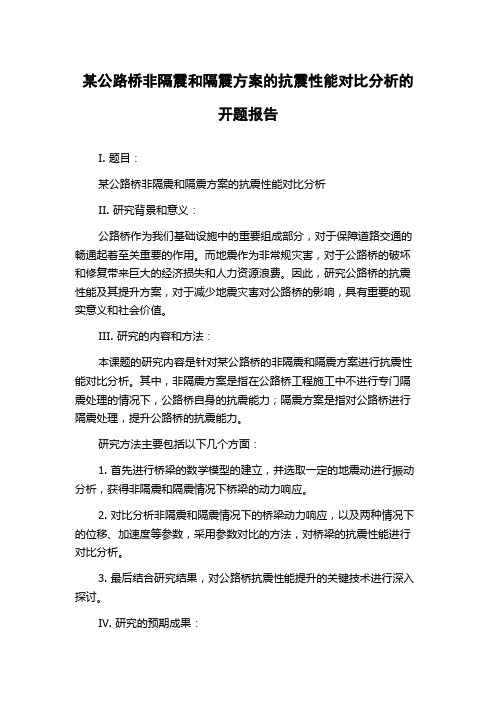 某公路桥非隔震和隔震方案的抗震性能对比分析的开题报告

I. 题目：

某公路桥非隔震和隔震方案的抗震性能对比分析

II. 研究背景和意义：

公路桥作为我们基础设施中的重要组成部分，对于保障道路交通的畅通起着至关重要的作用。而地震作为非常规灾害，对于公路桥的破坏和修复带来巨大的经济损失和人力资源浪费。因此，研究公路桥的抗震性能及其提升方案，对于减少地震灾害对公路桥的影响，具有重要的现实意义和社会价值。

III. 研究的内容和方法：

本课题的研究内容是针对某公路桥的非隔震和隔震方案进行抗震性能对比分析。其中，非隔震方案是指在公路桥工程施工中不进行专门隔震处理的情况下，公路桥自身的抗震能力；隔震方案是指对公路桥进行隔震处理，提升公路桥的抗震能力。

研究方法主要包括以下几个方面：

1. 首先进行桥梁的数学模型的建立，并选取一定的地震动进行振动分析，获得非隔震和隔震情况下桥梁的动力响应。

2. 对比分析非隔震和隔震情况下的桥梁动力响应，以及两种情况下的位移、加速度等参数，采用参数对比的方法，对桥梁的抗震性能进行对比分析。

3. 最后结合研究结果，对公路桥抗震性能提升的关键技术进行深入探讨。

IV. 研究的预期成果：